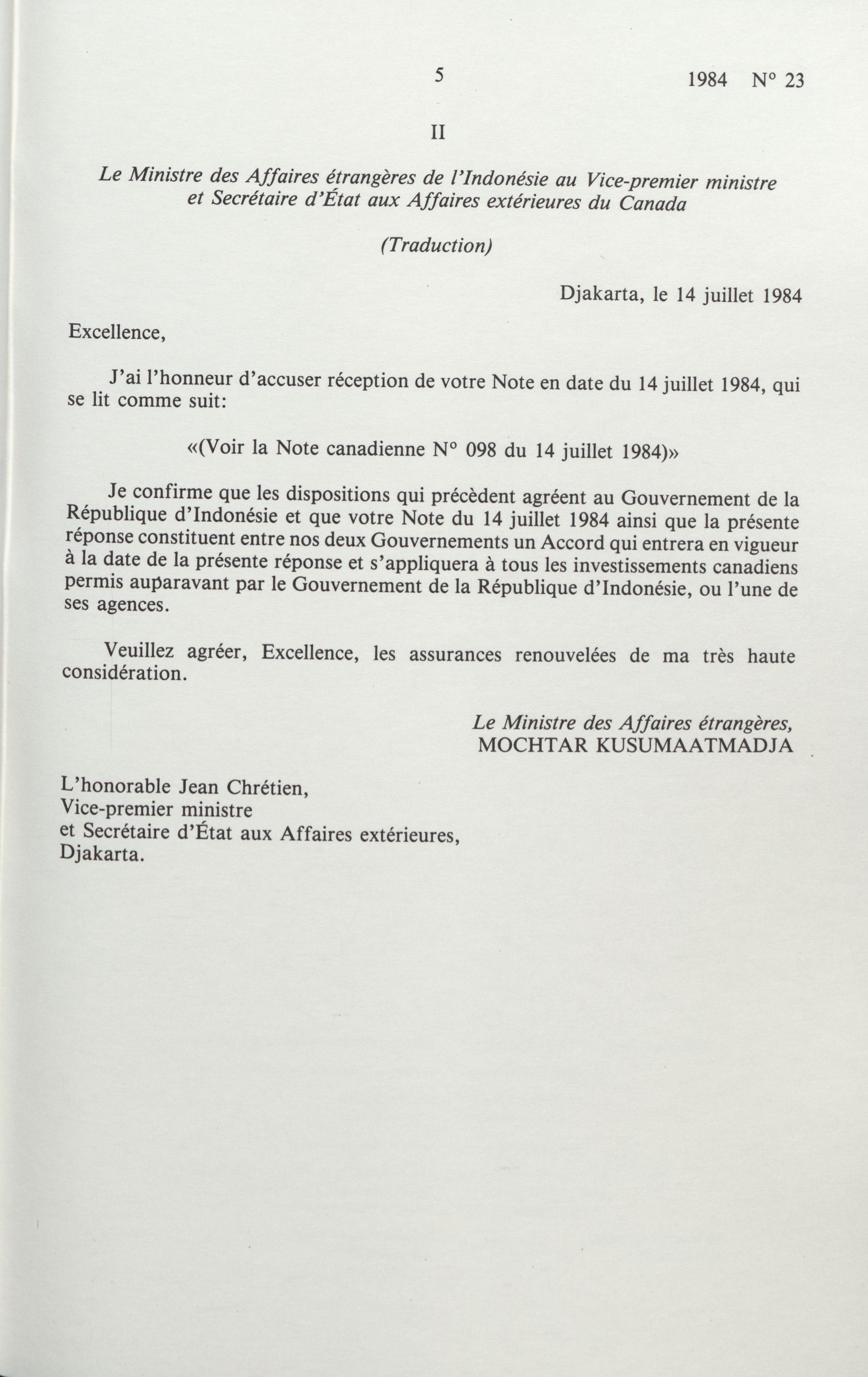 5

1984 N° 23

II

Le Ministre des Affaires étrangères de l'Indonésie au Vice-premier ministre et Secrétaire d'État aux Affaires extérieures du Canada

(Traduction)

Djakarta, le 14 juillet 1984

Excellence,

J'ai l'honneur d'accuser réception de votre Note en date du 14 juillet 1984, qui se lit comme suit:

«(Voir la Note canadienne N° 098 du 14 juillet 1984)»

Je confirme que les dispositions qui précèdent agréent au Gouvernement de la République d'Indonésie et que votre Note du 14 juillet 1984 ainsi que la présente réponse constituent entre nos deux Gouvernements un Accord qui entrera en vigueur à la date de la présente réponse et s'appliquera à tous les investissements canadiens permis auparavant par le Gouvernement de la République d'Indonésie, ou l'une de ses agences.

Veuillez agréer, Excellence, les assurances renouvelées de ma très haute considération.

Le Ministre des Affaires étrangères,
MOCHTAR KUSUMAATMADJA

L'honorable Jean Chrétien,
Vice-premier ministre
et Secrétaire d'État aux Affaires extérieures,
Djakarta.